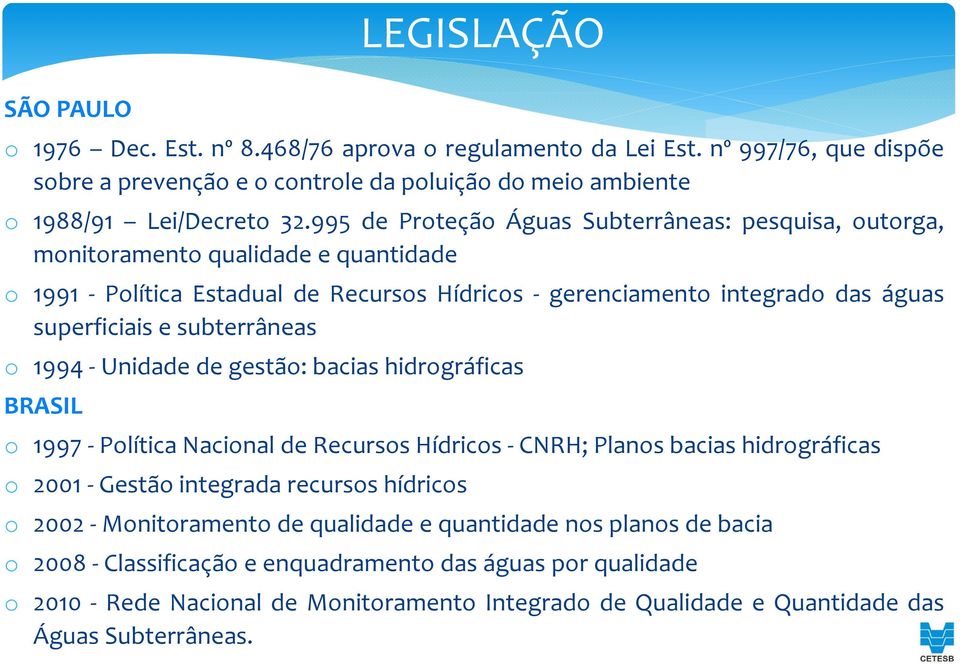 LEGISLAÇÃO

SÃO PAULO

o 1976 – Dec. Est. nº 8.468/76 aprova o regulamento da Lei Est. nº 997/76, que dispõe sobre a prevenção e o controle da poluição do meio ambiente

o 1988/91 – Lei/Decreto 32.995 de Proteção Águas Subterrâneas: pesquisa, outorga, monitoramento qualidade e quantidade

o 1991 - Política Estadual de Recursos Hídricos - gerenciamento integrado das águas superficiais e subterrâneas

o 1994 - Unidade de gestão: bacias hidrográficas

BRASIL

o 1997 - Política Nacional de Recursos Hídricos - CNRH; Planos bacias hidrográficas

o 2001 - Gestão integrada recursos hídricos

o 2002 - Monitoramento de qualidade e quantidade nos planos de bacia

o 2008 - Classificação e enquadramento das águas por qualidade

o 2010 - Rede Nacional de Monitoramento Integrado de Qualidade e Quantidade das Águas Subterrâneas.

CETESB